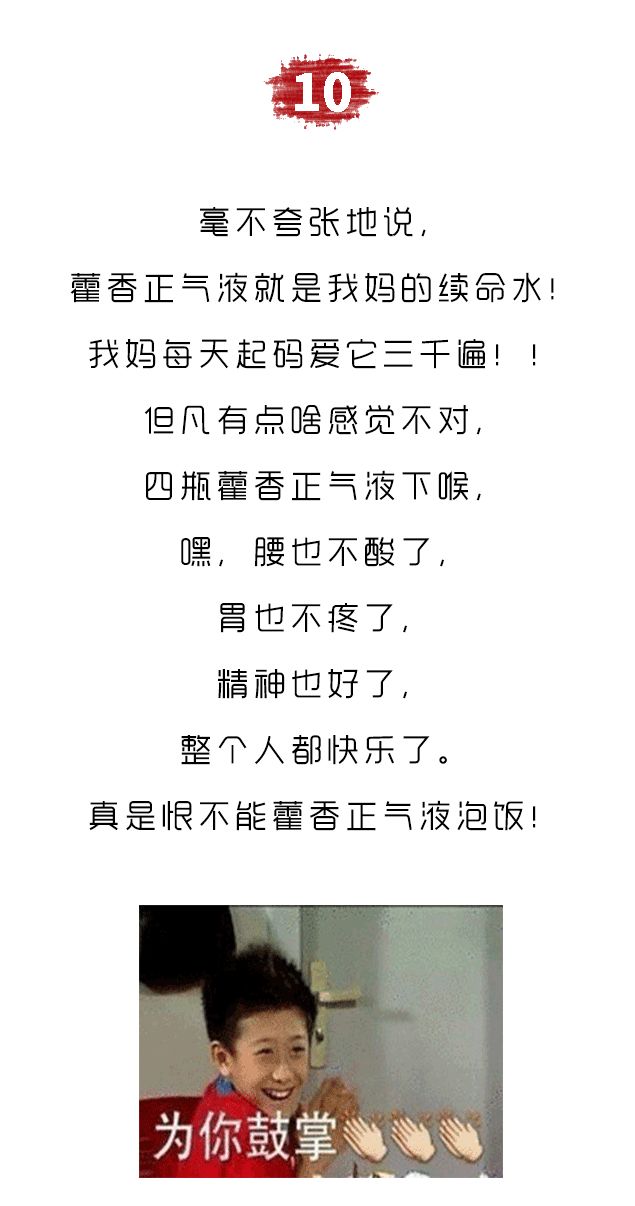 10

毫不夸张地说，

藿香正气液就是我妈的续命水！

我妈每天起码爱它三千遍！！

但凡有点啥感觉不对，

四瓶藿香正气液下喉，

嘿，腰也不酸了，

胃也不疼了，

精神也好了，

整个人都快乐了。

真是恨不能藿香正气液泡饭！

为你鼓掌